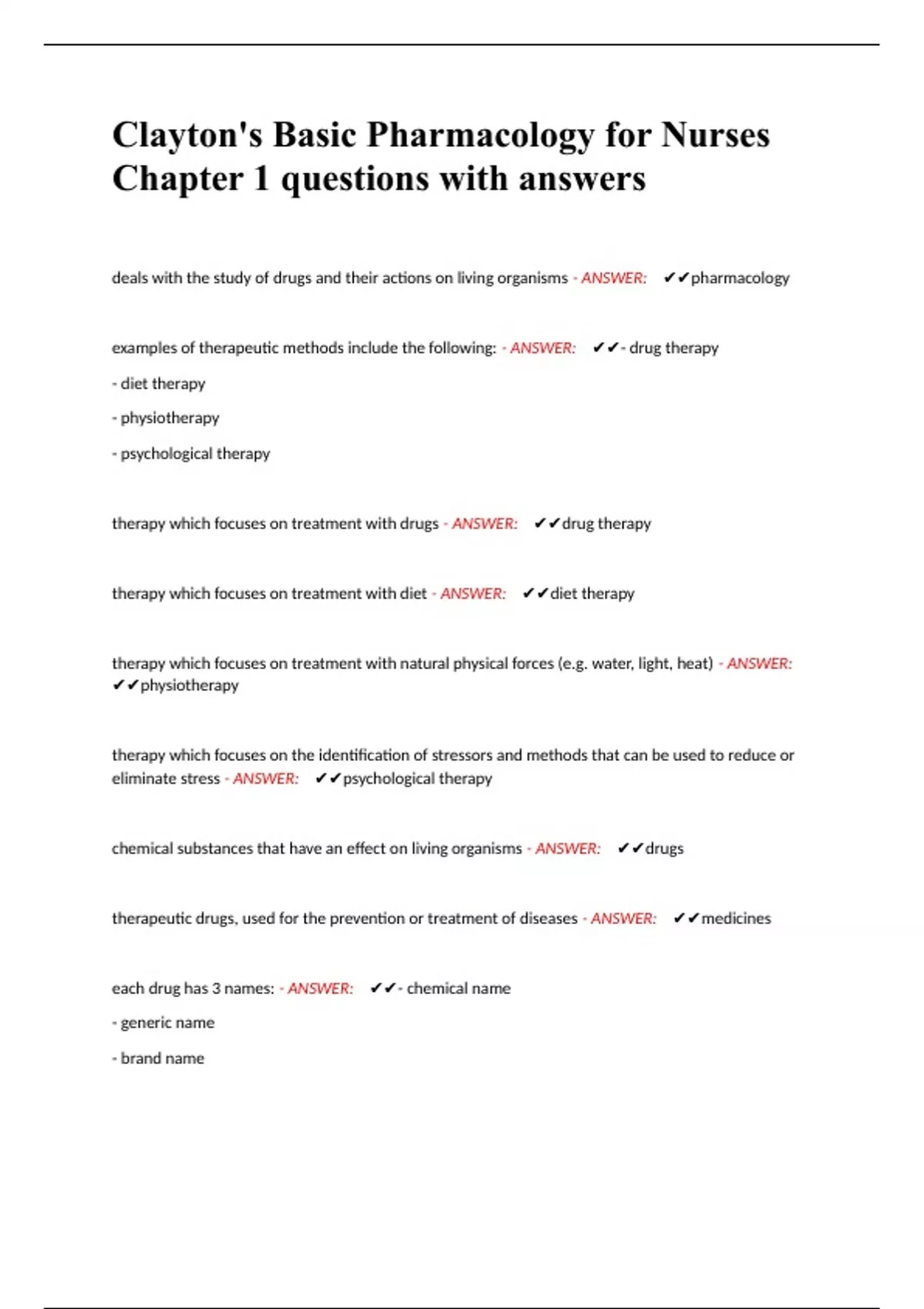 Clayton's Basic Pharmacology for Nurses Chapter 1 questions with answers

deals with the study of drugs and their actions on living organisms - ANSWER: ✔✔pharmacology

examples of therapeutic methods include the following: - ANSWER: ✔✔- drug therapy

- diet therapy

- physiotherapy

- psychological therapy

therapy which focuses on treatment with drugs - ANSWER: ✔✔drug therapy

therapy which focuses on treatment with diet - ANSWER: ✔✔diet therapy

therapy which focuses on treatment with natural physical forces (e.g. water, light, heat) - ANSWER: ✔✔physiotherapy

therapy which focuses on the identification of stressors and methods that can be used to reduce or eliminate stress - ANSWER: ✔✔psychological therapy

chemical substances that have an effect on living organisms - ANSWER: ✔✔drugs

therapeutic drugs, used for the prevention or treatment of diseases - ANSWER: ✔✔medicines

each drug has 3 names: - ANSWER: ✔✔- chemical name

- generic name

- brand name